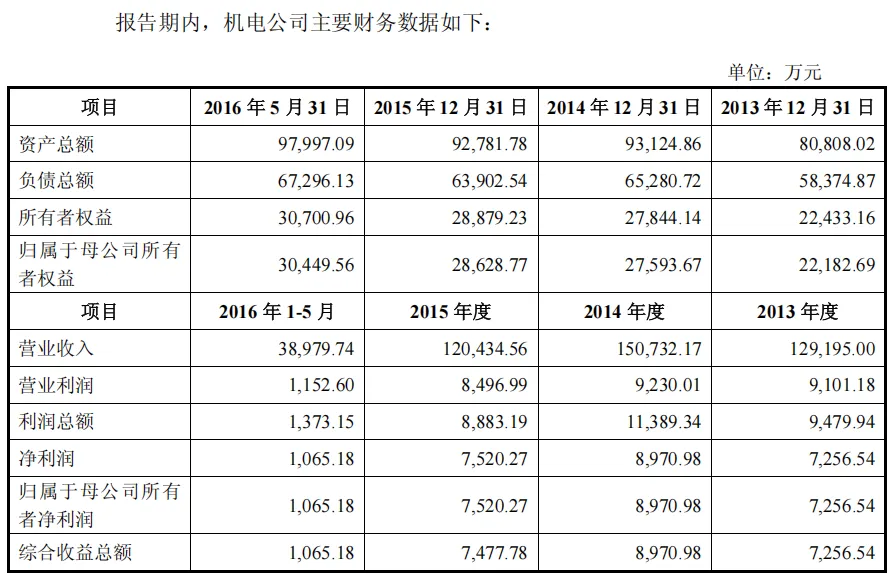 报告期内，机电公司主要财务数据如下：

单位：万元

| 项目 | 2016 年 5 月 31 日 | 2015 年 12 月 31 日 | 2014 年 12 月 31 日 | 2013 年 12 月 31 日 |
|---|---|---|---|---|
| 资产总额 | 97,997.09 | 92,781.78 | 93,124.86 | 80,808.02 |
| 负债总额 | 67,296.13 | 63,902.54 | 65,280.72 | 58,374.87 |
| 所有者权益 | 30,700.96 | 28,879.23 | 27,844.14 | 22,433.16 |
| 归属于母公司所有者权益 | 30,449.56 | 28,628.77 | 27,593.67 | 22,182.69 |
| 项目 | 2016 年 1-5 月 | 2015 年度 | 2014 年度 | 2013 年度 |
| 营业收入 | 38,979.74 | 120,434.56 | 150,732.17 | 129,195.00 |
| 营业利润 | 1,152.60 | 8,496.99 | 9,230.01 | 9,101.18 |
| 利润总额 | 1,373.15 | 8,883.19 | 11,389.34 | 9,479.94 |
| 净利润 | 1,065.18 | 7,520.27 | 8,970.98 | 7,256.54 |
| 归属于母公司所有者净利润 | 1,065.18 | 7,520.27 | 8,970.98 | 7,256.54 |
| 综合收益总额 | 1,065.18 | 7,477.78 | 8,970.98 | 7,256.54 |